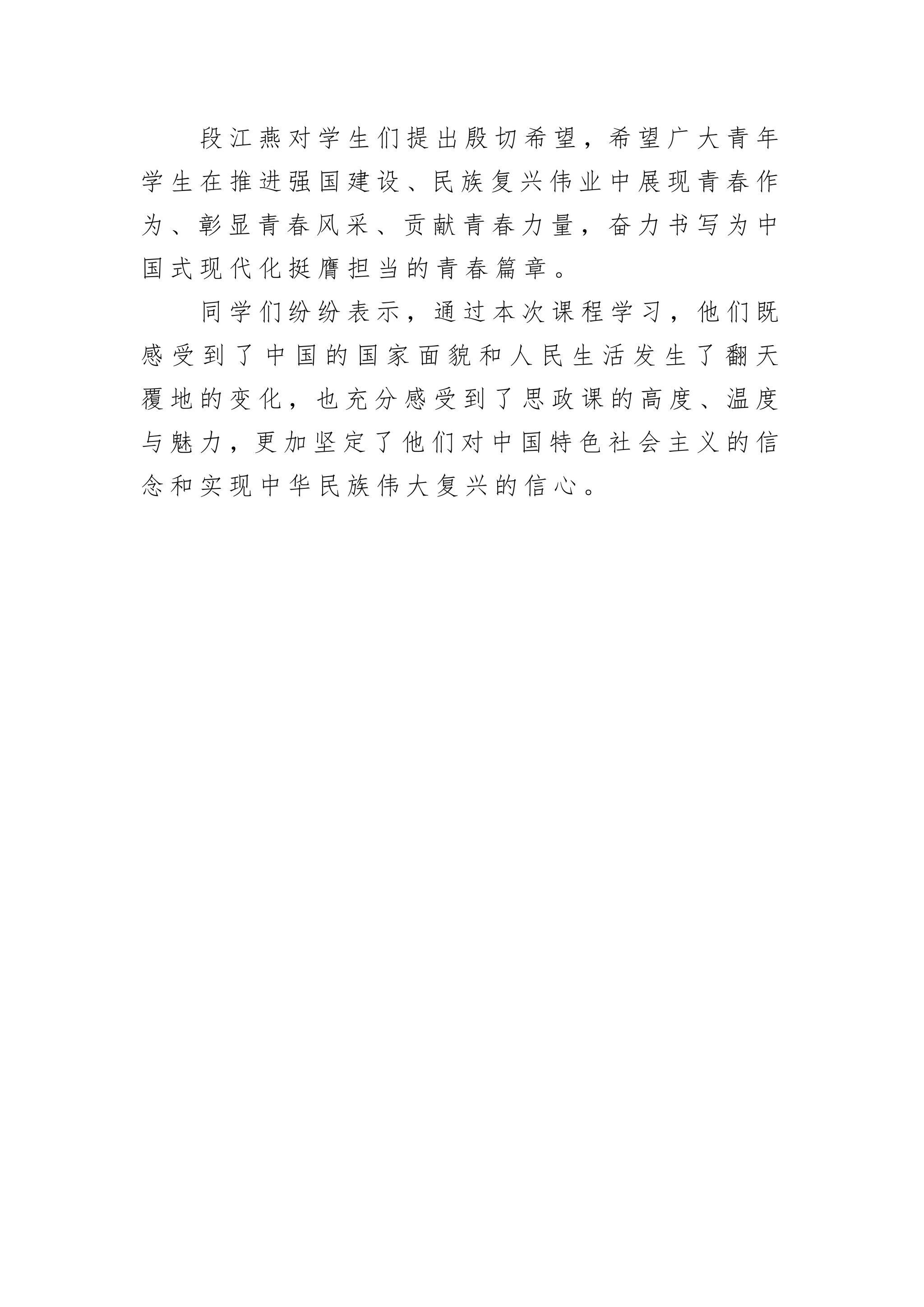 段江燕对学生们提出殷切希望，希望广大青年学生在推进强国建设、民族复兴伟业中展现青春作为、彰显青春风采、贡献青春力量，奋力书写为中国式现代化挺膺担当的青春篇章。

同学们纷纷表示，通过本次课程学习，他们既感受到了中国的国家面貌和人民生活发生了翻天覆地的变化，也充分感受到了思政课的高度、温度与魅力，更加坚定了他们对中国特色社会主义的信念和实现中华民族伟大复兴的信心。